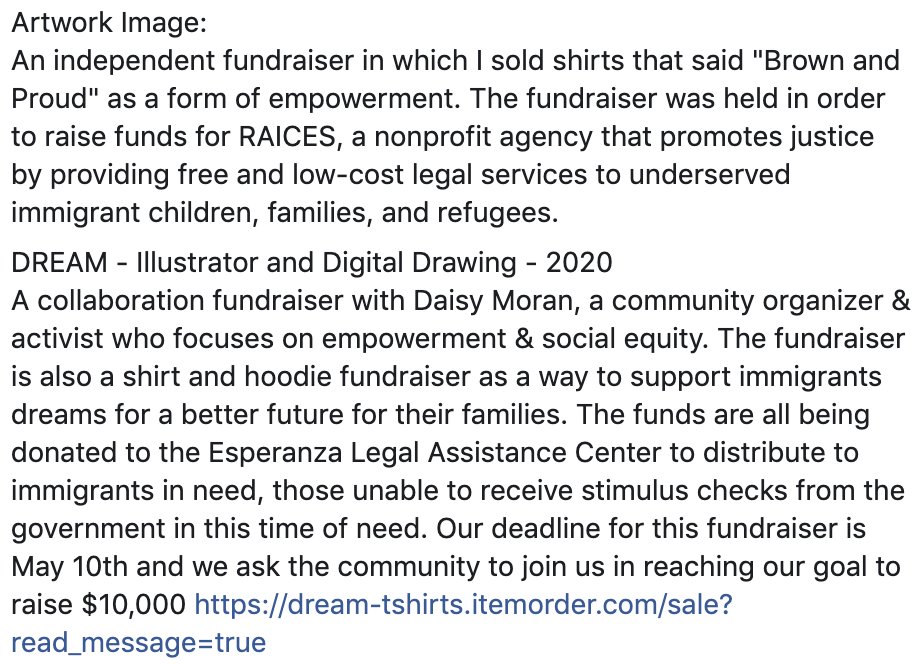 Artwork Image:
An independent fundraiser in which I sold shirts that said "Brown and Proud" as a form of empowerment. The fundraiser was held in order to raise funds for RAICES, a nonprofit agency that promotes justice by providing free and low-cost legal services to underserved immigrant children, families, and refugees.

DREAM - Illustrator and Digital Drawing - 2020
A collaboration fundraiser with Daisy Moran, a community organizer & activist who focuses on empowerment & social equity. The fundraiser is also a shirt and hoodie fundraiser as a way to support immigrants dreams for a better future for their families. The funds are all being donated to the Esperanza Legal Assistance Center to distribute to immigrants in need, those unable to receive stimulus checks from the government in this time of need. Our deadline for this fundraiser is May 10th and we ask the community to join us in reaching our goal to raise \$10,000 https://dream-tshirts.itemorder.com/sale?read_message=true